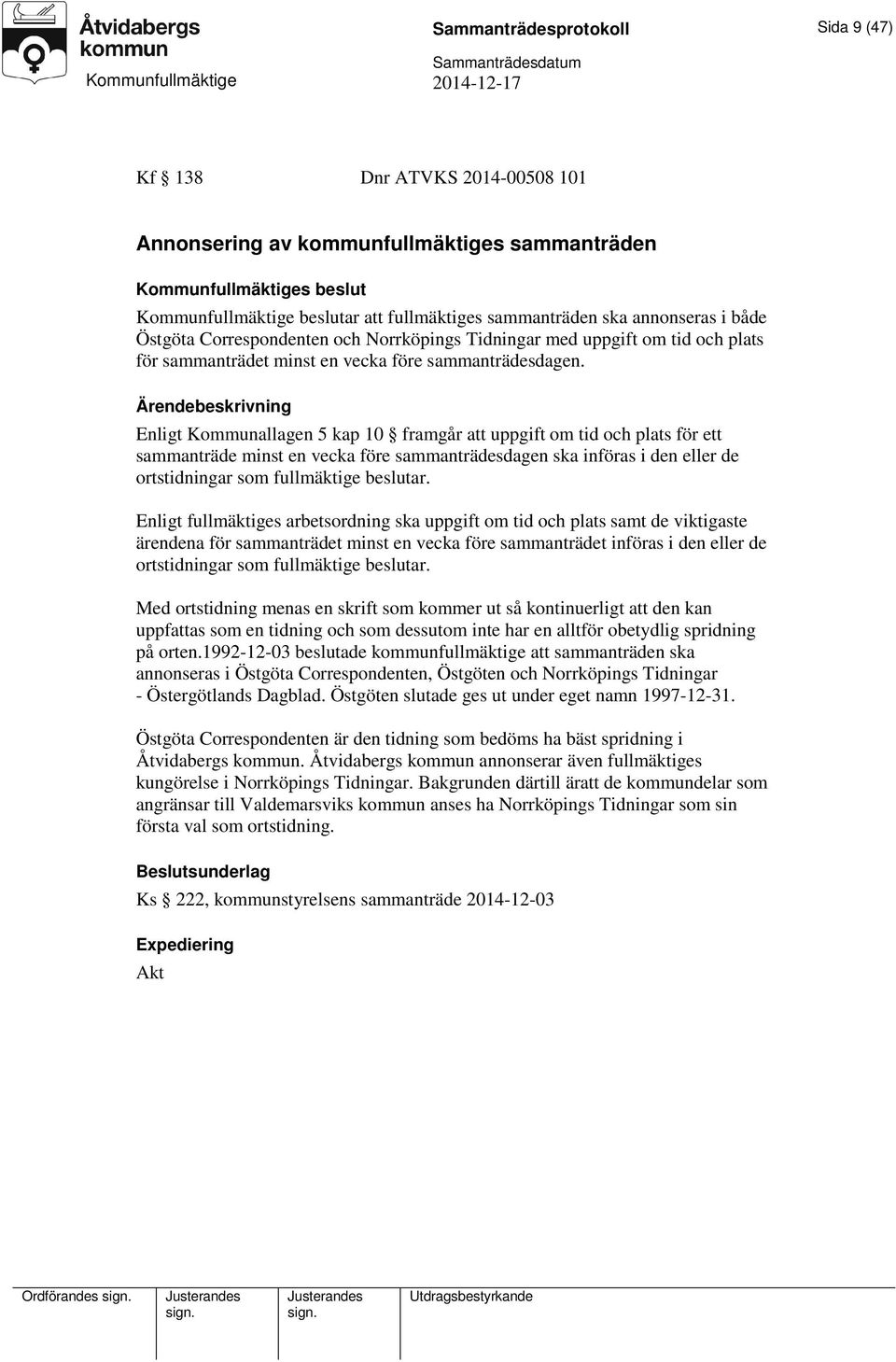 Åtvidabergs kommun
Kommunfullmäktige

Sammanträdesprotokoll
Sammanträdesdatum
2014-12-17

Sida 9 (47)

Kf § 138 Dnr ATVKS 2014-00508 101

Annonsering av kommunfullmäktiges sammanträden

Kommunfullmäktiges beslut
Kommunfullmäktige beslutar att fullmäktiges sammanträden ska annonseras i både Östgöta Correspondenten och Norrköpings Tidningar med uppgift om tid och plats för sammanträdet minst en vecka före sammanträdesdagen.

Ärendebeskrivning
Enligt Kommunallagen 5 kap 10 § framgår att uppgift om tid och plats för ett sammanträde minst en vecka före sammanträdesdagen ska införas i den eller de ortstidningar som fullmäktige beslutar.

Enligt fullmäktiges arbetsordning ska uppgift om tid och plats samt de viktigaste ärendena för sammanträdet minst en vecka före sammanträdet införas i den eller de ortstidningar som fullmäktige beslutar.

Med ortstidning menas en skrift som kommer ut så kontinuerligt att den kan uppfattas som en tidning och som dessutom inte har en alltför obetydlig spridning på orten.1992-12-03 beslutade kommunfullmäktige att sammanträden ska annonseras i Östgöta Correspondenten, Östgöten och Norrköpings Tidningar - Östergötlands Dagblad. Östgöten slutade ges ut under eget namn 1997-12-31.

Östgöta Correspondenten är den tidning som bedöms ha bäst spridning i Åtvidabergs kommun. Åtvidabergs kommun annonserar även fullmäktiges kungörelse i Norrköpings Tidningar. Bakgrunden därtill äratt de kommundelar som angränsar till Valdemarsviks kommun anses ha Norrköpings Tidningar som sin första val som ortstidning.

Beslutsunderlag
Ks § 222, kommunstyrelsens sammanträde 2014-12-03

Expediering
Akt

Ordförandes sign. Justerandes sign. Justerandes sign. Utdragsbestyrkande